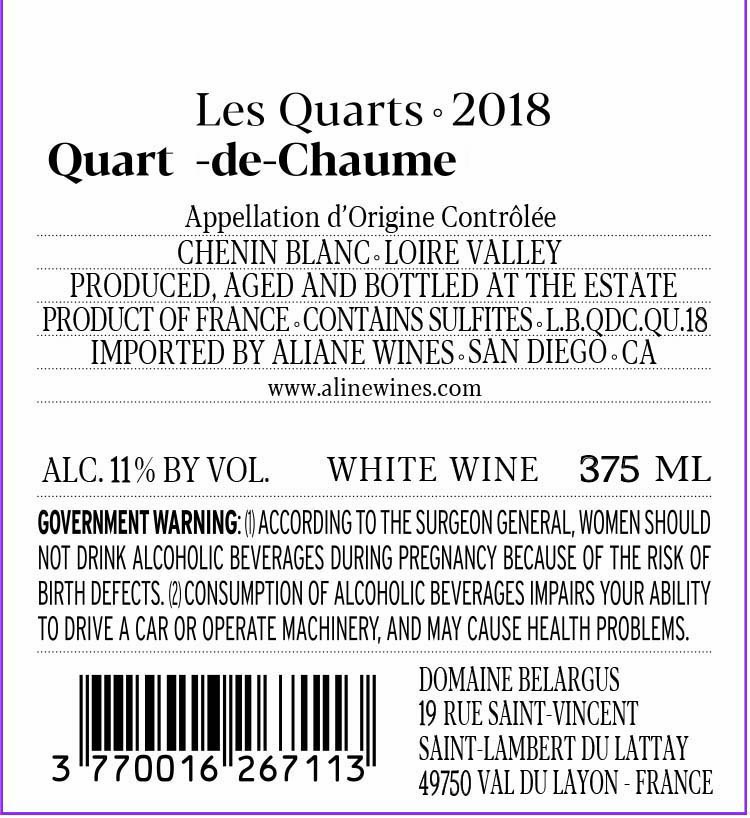 Les Quarts ◦ 2018
Quart -de-Chaume

Appellation d'Origine Contrôlée
CHENIN BLANC ◦ LOIRE VALLEY
PRODUCED, AGED AND BOTTLED AT THE ESTATE
PRODUCT OF FRANCE ◦ CONTAINS SULFITES ◦ L.B.QDC.QU.18
IMPORTED BY ALIANE WINES ◦ SAN DIEGO ◦ CA
www.alinewines.com

ALC. 11% BY VOL. WHITE WINE 375 ML

GOVERNMENT WARNING: (1) ACCORDING TO THE SURGEON GENERAL, WOMEN SHOULD NOT DRINK ALCOHOLIC BEVERAGES DURING PREGNANCY BECAUSE OF THE RISK OF BIRTH DEFECTS. (2) CONSUMPTION OF ALCOHOLIC BEVERAGES IMPAIRS YOUR ABILITY TO DRIVE A CAR OR OPERATE MACHINERY, AND MAY CAUSE HEALTH PROBLEMS.

3 770016 267113

DOMAINE BELARGUS
19 RUE SAINT-VINCENT
SAINT-LAMBERT DU LATTAY
49750 VAL DU LAYON - FRANCE